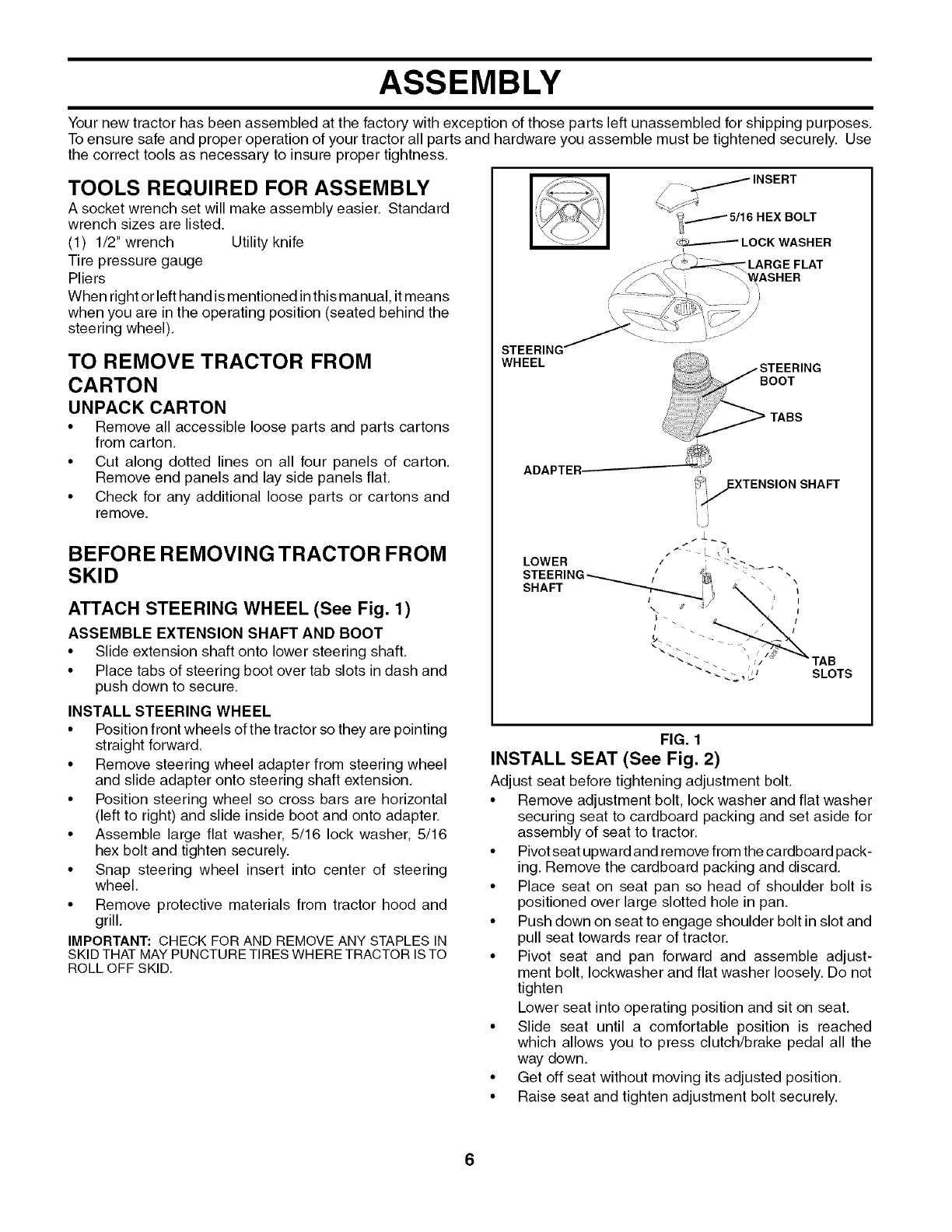 ASSEMBLY

Your new tractor has been assembled at the factory with exception of those parts left unassembled for shipping purposes. To ensure safe and proper operation of your tractor all parts and hardware you assemble must be tightened securely. Use the correct tools as necessary to insure proper tightness.

TOOLS REQUIRED FOR ASSEMBLY

A socket wrench set will make assembly easier. Standard wrench sizes are listed.
(1) 1/2" wrench Utility knife
Tire pressure gauge
Pliers
When right or left hand is mentioned in this manual, it means when you are in the operating position (seated behind the steering wheel).

TO REMOVE TRACTOR FROM CARTON

UNPACK CARTON

• Remove all accessible loose parts and parts cartons from carton.
• Cut along dotted lines on all four panels of carton. Remove end panels and lay side panels flat.
• Check for any additional loose parts or cartons and remove.

BEFORE REMOVING TRACTOR FROM SKID

ATTACH STEERING WHEEL (See Fig. 1)

ASSEMBLE EXTENSION SHAFT AND BOOT
• Slide extension shaft onto lower steering shaft.
• Place tabs of steering boot over tab slots in dash and push down to secure.

INSTALL STEERING WHEEL
• Position front wheels of the tractor so they are pointing straight forward.
• Remove steering wheel adapter from steering wheel and slide adapter onto steering shaft extension.
• Position steering wheel so cross bars are horizontal (left to right) and slide inside boot and onto adapter.
• Assemble large flat washer, 5/16 lock washer, 5/16 hex bolt and tighten securely.
• Snap steering wheel insert into center of steering wheel.
• Remove protective materials from tractor hood and grill.

IMPORTANT: CHECK FOR AND REMOVE ANY STAPLES IN SKID THAT MAY PUNCTURE TIRES WHERE TRACTOR IS TO ROLL OFF SKID.

INSERT
5/16 HEX BOLT
LOCK WASHER
LARGE FLAT WASHER
STEERING WHEEL
STEERING BOOT
TABS
ADAPTER
EXTENSION SHAFT
LOWER STEERING SHAFT
TAB SLOTS

FIG. 1

INSTALL SEAT (See Fig. 2)

Adjust seat before tightening adjustment bolt.
• Remove adjustment bolt, lock washer and flat washer securing seat to cardboard packing and set aside for assembly of seat to tractor.
• Pivot seat upward and remove from the cardboard packing. Remove the cardboard packing and discard.
• Place seat on seat pan so head of shoulder bolt is positioned over large slotted hole in pan.
• Push down on seat to engage shoulder bolt in slot and pull seat towards rear of tractor.
• Pivot seat and pan forward and assemble adjustment bolt, lockwasher and flat washer loosely. Do not tighten
Lower seat into operating position and sit on seat.
• Slide seat until a comfortable position is reached which allows you to press clutch/brake pedal all the way down.
• Get off seat without moving its adjusted position.
• Raise seat and tighten adjustment bolt securely.

6